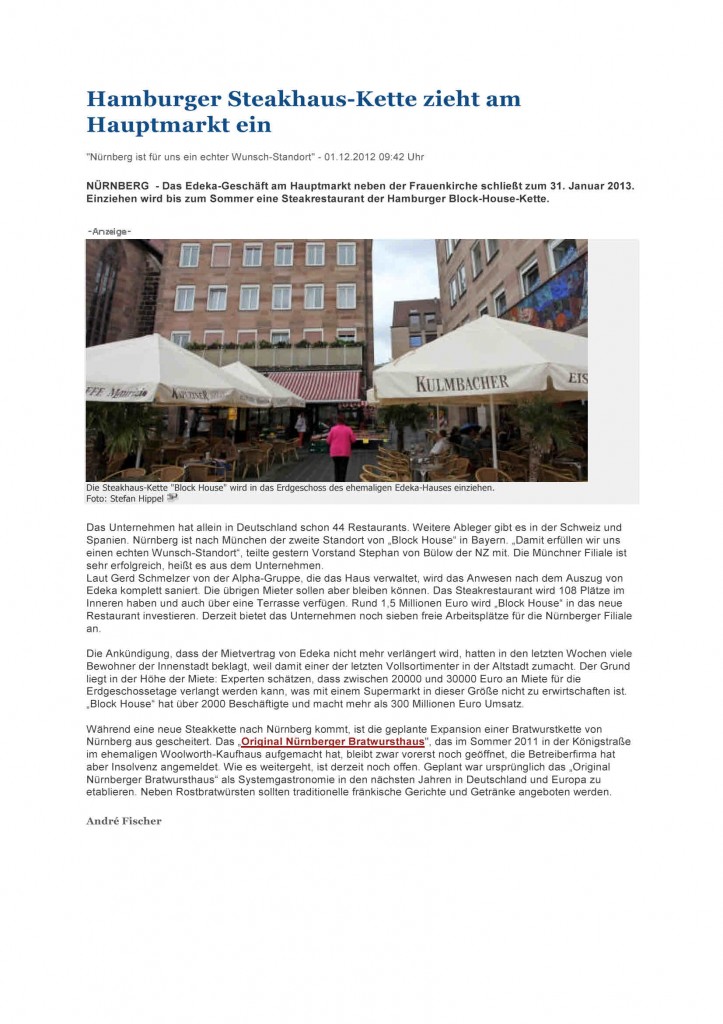 Hamburger Steakhaus-Kette zieht am Hauptmarkt ein

"Nürnberg ist für uns ein echter Wunsch-Standort" - 01.12.2012 09:42 Uhr

NÜRNBERG - Das Edeka-Geschäft am Hauptmarkt neben der Frauenkirche schließt zum 31. Januar 2013. Einziehen wird bis zum Sommer eine Steakrestaurant der Hamburger Block-House-Kette.

-Anzeige-

KULMBACHER

Die Steakhaus-Kette "Block House" wird in das Erdgeschoss des ehemaligen Edeka-Hauses einziehen.
Foto: Stefan Hippel

Das Unternehmen hat allein in Deutschland schon 44 Restaurants. Weitere Ableger gibt es in der Schweiz und Spanien. Nürnberg ist nach München der zweite Standort von „Block House" in Bayern. „Damit erfüllen wir uns einen echten Wunsch-Standort", teilte gestern Vorstand Stephan von Bülow der NZ mit. Die Münchner Filiale ist sehr erfolgreich, heißt es aus dem Unternehmen.
Laut Gerd Schmelzer von der Alpha-Gruppe, die das Haus verwaltet, wird das Anwesen nach dem Auszug von Edeka komplett saniert. Die übrigen Mieter sollen aber bleiben können. Das Steakrestaurant wird 108 Plätze im Inneren haben und auch über eine Terrasse verfügen. Rund 1,5 Millionen Euro wird „Block House" in das neue Restaurant investieren. Derzeit bietet das Unternehmen noch sieben freie Arbeitsplätze für die Nürnberger Filiale an.

Die Ankündigung, dass der Mietvertrag von Edeka nicht mehr verlängert wird, hatten in den letzten Wochen viele Bewohner der Innenstadt beklagt, weil damit einer der letzten Vollsortimenter in der Altstadt zumacht. Der Grund liegt in der Höhe der Miete: Experten schätzen, dass zwischen 20000 und 30000 Euro an Miete für die Erdgeschossetage verlangt werden kann, was mit einem Supermarkt in dieser Größe nicht zu erwirtschaften ist. „Block House" hat über 2000 Beschäftigte und macht mehr als 300 Millionen Euro Umsatz.

Während eine neue Steakkette nach Nürnberg kommt, ist die geplante Expansion einer Bratwurstkette von Nürnberg aus gescheitert. Das „Original Nürnberger Bratwursthaus", das im Sommer 2011 in der Königstraße im ehemaligen Woolworth-Kaufhaus aufgemacht hat, bleibt zwar vorerst noch geöffnet, die Betreiberfirma hat aber Insolvenz angemeldet. Wie es weitergeht, ist derzeit noch offen. Geplant war ursprünglich das „Original Nürnberger Bratwursthaus" als Systemgastronomie in den nächsten Jahren in Deutschland und Europa zu etablieren. Neben Rostbratwürsten sollten traditionelle fränkische Gerichte und Getränke angeboten werden.

André Fischer